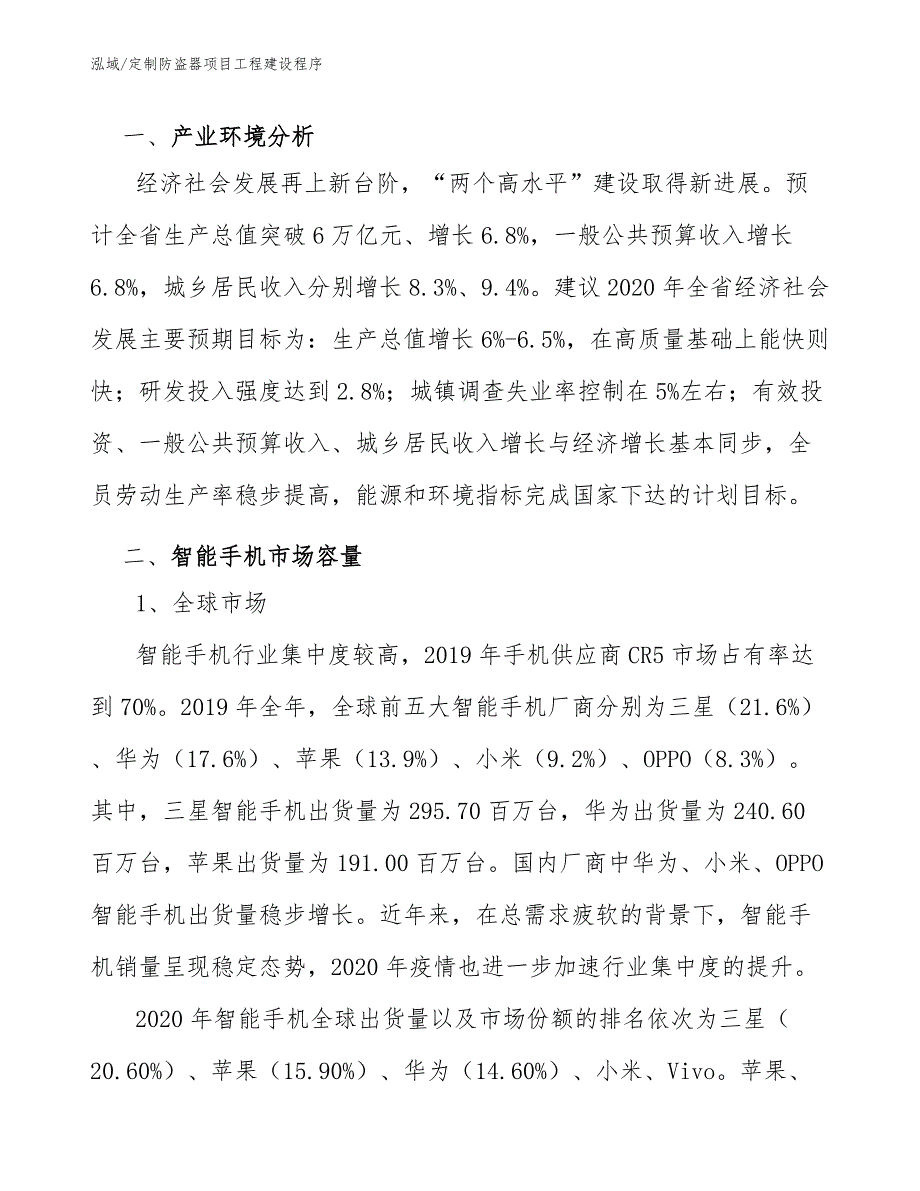 泓域/定制防盗器项目工程建设程序

一、产业环境分析

经济社会发展再上新台阶，“两个高水平”建设取得新进展。预计全省生产总值突破6万亿元、增长6.8%，一般公共预算收入增长6.8%，城乡居民收入分别增长8.3%、9.4%。建议2020年全省经济社会发展主要预期目标为：生产总值增长6%-6.5%，在高质量基础上能快则快；研发投入强度达到2.8%；城镇调查失业率控制在5%左右；有效投资、一般公共预算收入、城乡居民收入增长与经济增长基本同步，全员劳动生产率稳步提高，能源和环境指标完成国家下达的计划目标。

二、智能手机市场容量

1、全球市场

智能手机行业集中度较高，2019年手机供应商CR5市场占有率达到70%。2019年全年，全球前五大智能手机厂商分别为三星（21.6%）、华为（17.6%）、苹果（13.9%）、小米（9.2%）、OPPO（8.3%）。其中，三星智能手机出货量为295.70百万台，华为出货量为240.60百万台，苹果出货量为191.00百万台。国内厂商中华为、小米、OPPO智能手机出货量稳步增长。近年来，在总需求疲软的背景下，智能手机销量呈现稳定态势，2020年疫情也进一步加速行业集中度的提升。

2020年智能手机全球出货量以及市场份额的排名依次为三星（20.60%）、苹果（15.90%）、华为（14.60%）、小米、Vivo。苹果、